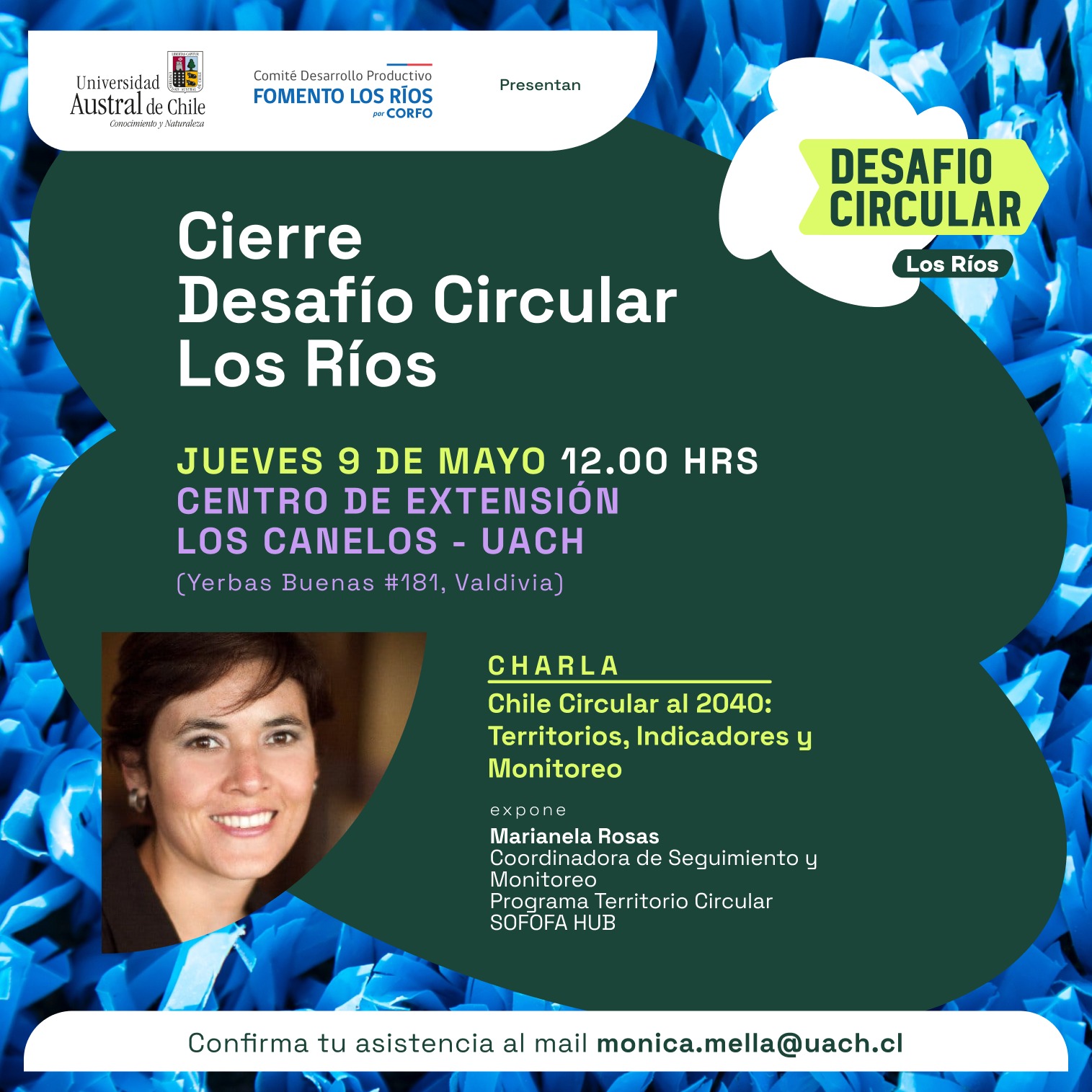 Universidad Austral de Chile
Conocimiento y Naturaleza

Comité Desarrollo Productivo
FOMENTO LOS RÍOS
por CORFO

Presentan

DESAFIO CIRCULAR
Los Ríos

Cierre
Desafío Circular
Los Ríos

JUEVES 9 DE MAYO 12.00 HRS
CENTRO DE EXTENSIÓN
LOS CANELOS - UACH
(Yerbas Buenas #181, Valdivia)

CHARLA
Chile Circular al 2040: Territorios, Indicadores y Monitoreo

expone
Marianela Rosas
Coordinadora de Seguimiento y Monitoreo
Programa Territorio Circular
SOFOFA HUB

Confirma tu asistencia al mail monica.mella@uach.cl